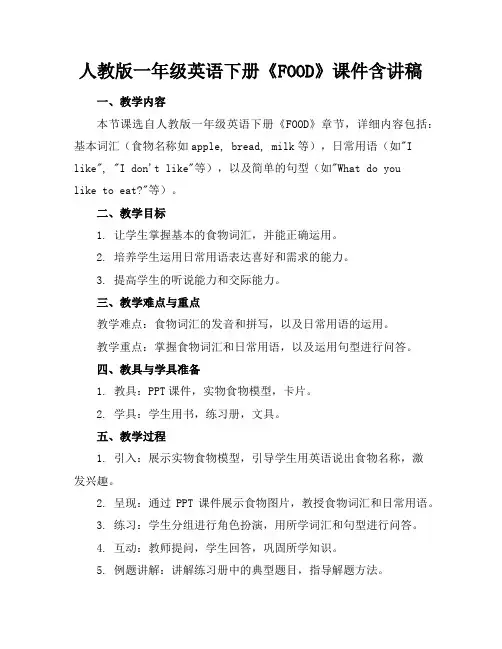 人教版一年级英语下册《FOOD》课件含讲稿

一、教学内容

本节课选自人教版一年级英语下册《FOOD》章节，详细内容包括：基本词汇（食物名称如apple, bread, milk等），日常用语（如"I like", "I don't like"等），以及简单的句型（如"What do you like to eat?"等）。

二、教学目标

1. 让学生掌握基本的食物词汇，并能正确运用。

2. 培养学生运用日常用语表达喜好和需求的能力。

3. 提高学生的听说能力和交际能力。

三、教学难点与重点

教学难点：食物词汇的发音和拼写，以及日常用语的运用。

教学重点：掌握食物词汇和日常用语，以及运用句型进行问答。

四、教具与学具准备

1. 教具：PPT课件，实物食物模型，卡片。

2. 学具：学生用书，练习册，文具。

五、教学过程

1. 引入：展示实物食物模型，引导学生用英语说出食物名称，激发兴趣。

2. 呈现：通过 PPT 课件展示食物图片，教授食物词汇和日常用语。

3. 练习：学生分组进行角色扮演，用所学词汇和句型进行问答。

4. 互动：教师提问，学生回答，巩固所学知识。

5. 例题讲解：讲解练习册中的典型题目，指导解题方法。